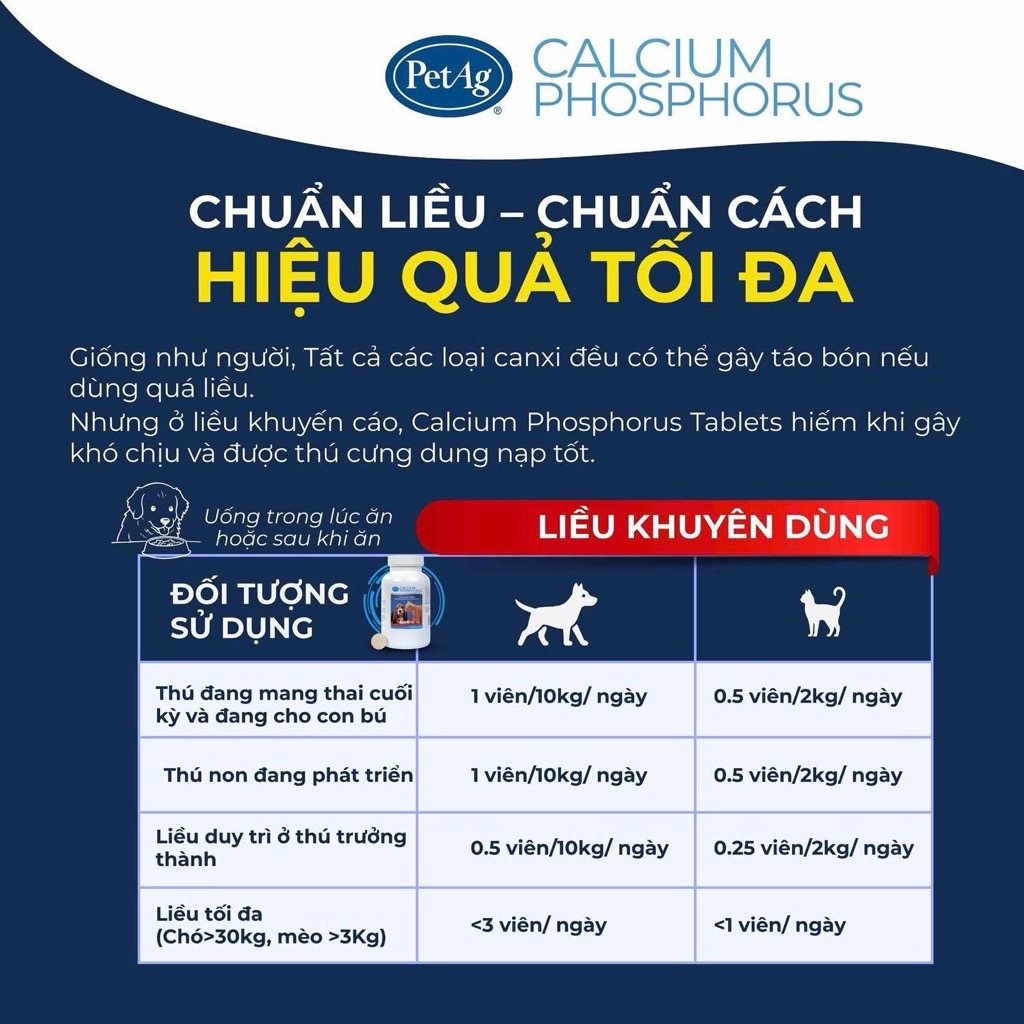 PetAg®
CALCIUM PHOSPHORUS

CHUẨN LIỀU – CHUẨN CÁCH
HIỆU QUẢ TỐI ĐA

Giống như người, Tất cả các loại canxi đều có thể gây táo bón nếu dùng quá liều.
Nhưng ở liều khuyến cáo, Calcium Phosphorus Tablets hiếm khi gây khó chịu và được thú cưng dung nạp tốt.

Uống trong lúc ăn hoặc sau khi ăn

LIỀU KHUYÊN DÙNG

| ĐỐI TƯỢNG SỬ DỤNG | | |
|---|---|---|
| Thú đang mang thai cuối kỳ và đang cho con bú | 1 viên/10kg/ ngày | 0.5 viên/2kg/ ngày |
| Thú non đang phát triển | 1 viên/10kg/ ngày | 0.5 viên/2kg/ ngày |
| Liều duy trì ở thú trưởng thành | 0.5 viên/10kg/ ngày | 0.25 viên/2kg/ ngày |
| Liều tối đa (Chó>30kg, mèo >3Kg) | <3 viên/ ngày | <1 viên/ ngày |